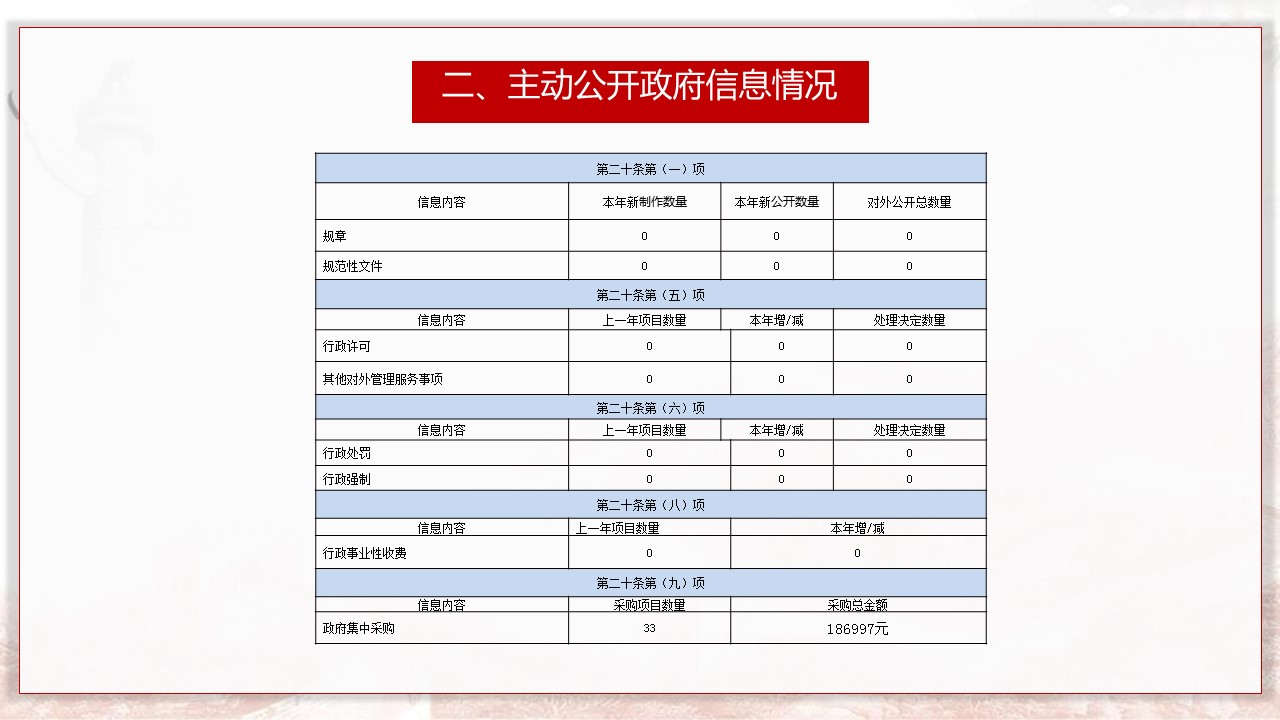 二、主动公开政府信息情况

| 第二十条第（一）项 | | | |
|---|---|---|---|
| 信息内容 | 本年新制作数量 | 本年新公开数量 | 对外公开总数量 |
| 规章 | 0 | 0 | 0 |
| 规范性文件 | 0 | 0 | 0 |
| 第二十条第（五）项 | | | |
| 信息内容 | 上一年项目数量 | 本年增/减 | 处理决定数量 |
| 行政许可 | 0 | 0 | 0 |
| 其他对外管理服务事项 | 0 | 0 | 0 |
| 第二十条第（六）项 | | | |
| 信息内容 | 上一年项目数量 | 本年增/减 | 处理决定数量 |
| 行政处罚 | 0 | 0 | 0 |
| 行政强制 | 0 | 0 | 0 |
| 第二十条第（八）项 | | | |
| 信息内容 | 上一年项目数量 | 本年增/减 | |
| 行政事业性收费 | 0 | 0 | |
| 第二十条第（九）项 | | | |
| 信息内容 | 采购项目数量 | 采购总金额 | |
| 政府集中采购 | 33 | 186997元 | |